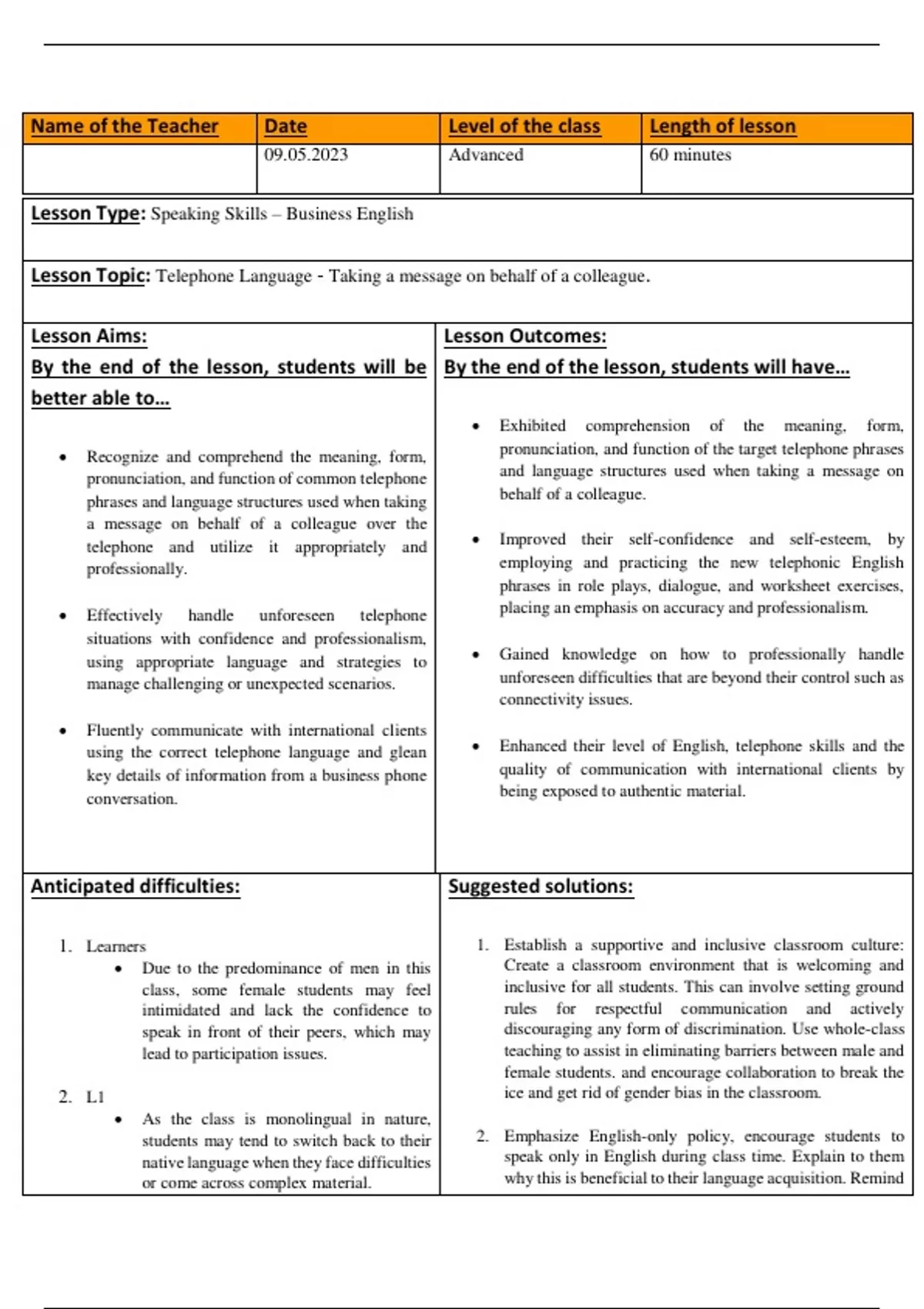 | Name of the Teacher | Date | Level of the class | Length of lesson |
|---|---|---|---|
| | 09.05.2023 | Advanced | 60 minutes |

Lesson Type: Speaking Skills – Business English

Lesson Topic: Telephone Language - Taking a message on behalf of a colleague.

Lesson Aims:
By the end of the lesson, students will be better able to...

• Recognize and comprehend the meaning, form, pronunciation, and function of common telephone phrases and language structures used when taking a message on behalf of a colleague over the telephone and utilize it appropriately and professionally.

• Effectively handle unforeseen telephone situations with confidence and professionalism, using appropriate language and strategies to manage challenging or unexpected scenarios.

• Fluently communicate with international clients using the correct telephone language and glean key details of information from a business phone conversation.

Lesson Outcomes:
By the end of the lesson, students will have...

• Exhibited comprehension of the meaning, form, pronunciation, and function of the target telephone phrases and language structures used when taking a message on behalf of a colleague.

• Improved their self-confidence and self-esteem, by employing and practicing the new telephonic English phrases in role plays, dialogue, and worksheet exercises, placing an emphasis on accuracy and professionalism.

• Gained knowledge on how to professionally handle unforeseen difficulties that are beyond their control such as connectivity issues.

• Enhanced their level of English, telephone skills and the quality of communication with international clients by being exposed to authentic material.

Anticipated difficulties:

1. Learners
• Due to the predominance of men in this class, some female students may feel intimidated and lack the confidence to speak in front of their peers, which may lead to participation issues.

2. L1
• As the class is monolingual in nature, students may tend to switch back to their native language when they face difficulties or come across complex material.

Suggested solutions:

1. Establish a supportive and inclusive classroom culture: Create a classroom environment that is welcoming and inclusive for all students. This can involve setting ground rules for respectful communication and actively discouraging any form of discrimination. Use whole-class teaching to assist in eliminating barriers between male and female students. and encourage collaboration to break the ice and get rid of gender bias in the classroom.

2. Emphasize English-only policy, encourage students to speak only in English during class time. Explain to them why this is beneficial to their language acquisition. Remind